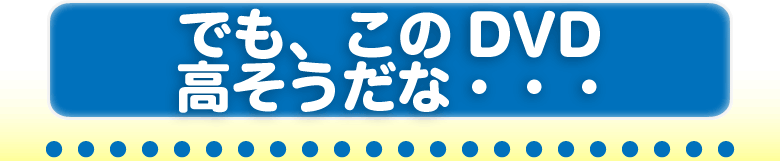 でも、この DVD
高そうだな・・・